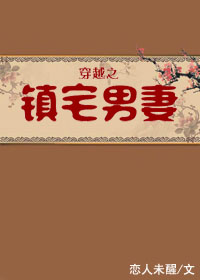 穿越之

镇宅男妻

恋人未醒/文